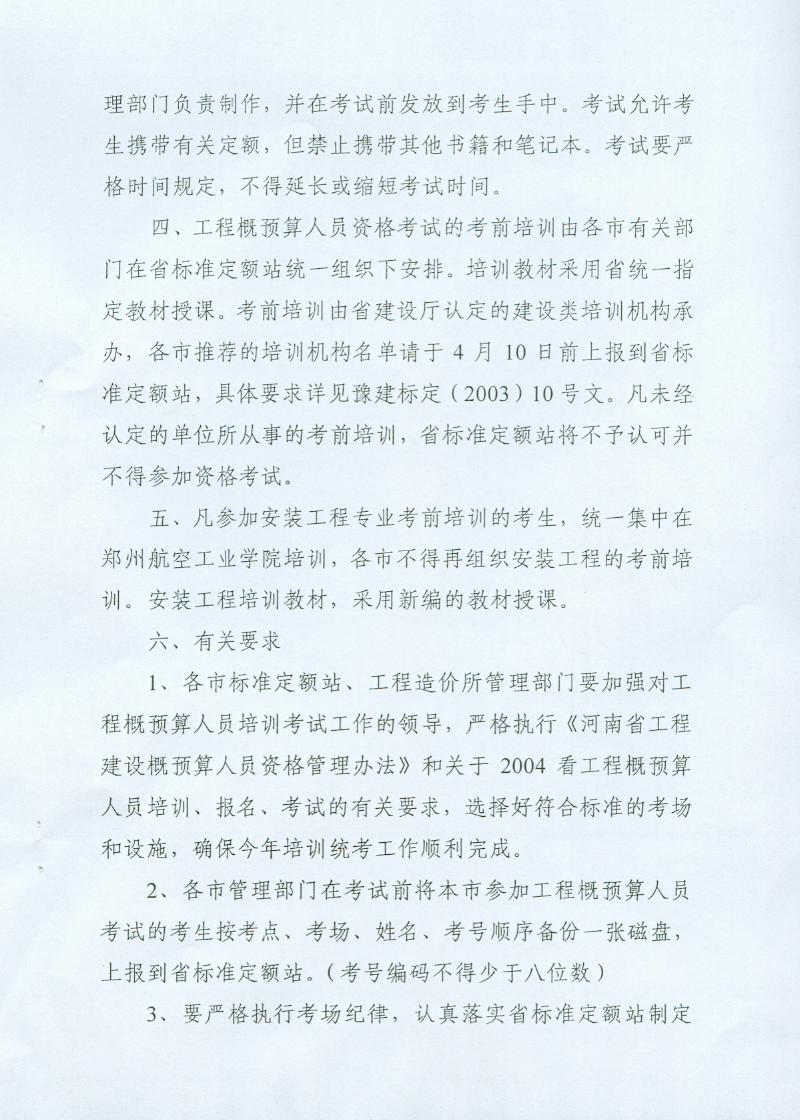 理部门负责制作，并在考试前发放到考生手中。考试允许考生携带有关定额，但禁止携带其他书籍和笔记本。考试要严格时间规定，不得延长或缩短考试时间。

四、工程概预算人员资格考试的考前培训由各市有关部门在省标准定额站统一组织下安排。培训教材采用省统一指定教材授课。考前培训由省建设厅认定的建设类培训机构承办，各市推荐的培训机构名单请于 4 月 10 日前上报到省标准定额站，具体要求详见豫建标定（2003）10 号文。凡未经认定的单位所从事的考前培训，省标准定额站将不予认可并不得参加资格考试。

五、凡参加安装工程专业考前培训的考生，统一集中在郑州航空工业学院培训，各市不得再组织安装工程的考前培训。安装工程培训教材，采用新编的教材授课。

六、有关要求

1、各市标准定额站、工程造价所管理部门要加强对工程概预算人员培训考试工作的领导，严格执行《河南省工程建设概预算人员资格管理办法》和关于 2004 看工程概预算人员培训、报名、考试的有关要求，选择好符合标准的考场和设施，确保今年培训统考工作顺利完成。

2、各市管理部门在考试前将本市参加工程概预算人员考试的考生按考点、考场、姓名、考号顺序备份一张磁盘，上报到省标准定额站。（考号编码不得少于八位数）

3、要严格执行考场纪律，认真落实省标准定额站制定